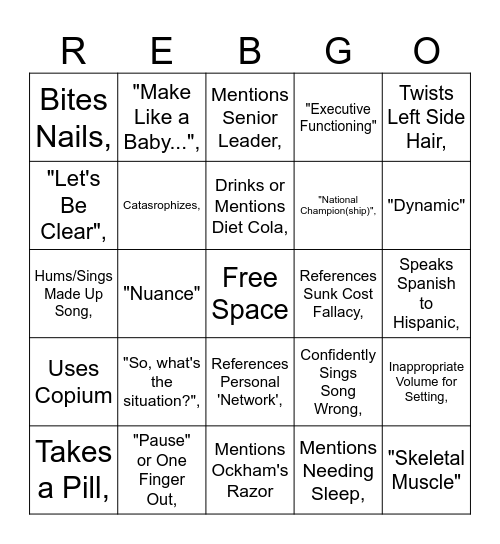 | R | E | B | G | O |
|---|---|---|---|---|
| Bites Nails, | "Make Like a Baby...", | Mentions Senior Leader, | "Executive Functioning" | Twists Left Side Hair, |
| "Let's Be Clear", | Catasrophizes, | Drinks or Mentions Diet Cola, | "National Champion(ship)", | "Dynamic" |
| Hums/Sings Made Up Song, | "Nuance" | Free Space | References Sunk Cost Fallacy, | Speaks Spanish to Hispanic, |
| Uses Copium | "So, what's the situation?", | References Personal 'Network', | Confidently Sings Song Wrong, | Inappropriate Volume for Setting, |
| Takes a Pill, | "Pause" or One Finger Out, | Mentions Ockham's Razor | Mentions Needing Sleep, | "Skeletal Muscle" |